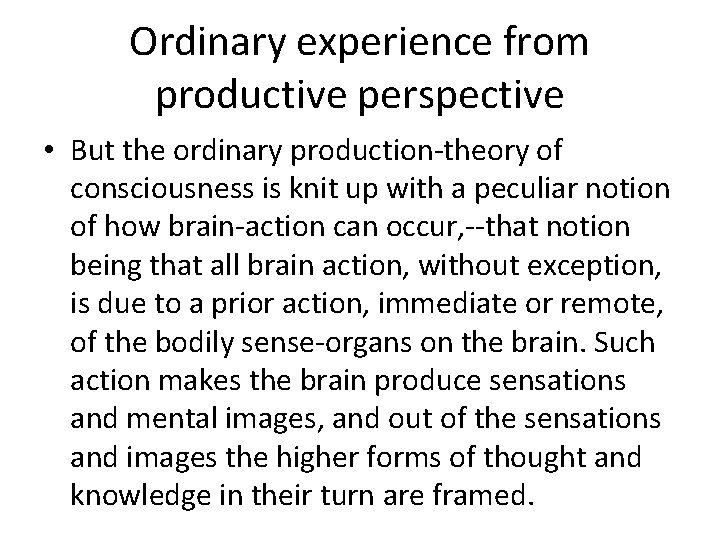 Ordinary experience from productive perspective

• But the ordinary production-theory of consciousness is knit up with a peculiar notion of how brain-action can occur,--that notion being that all brain action, without exception, is due to a prior action, immediate or remote, of the bodily sense-organs on the brain. Such action makes the brain produce sensations and mental images, and out of the sensations and images the higher forms of thought and knowledge in their turn are framed.